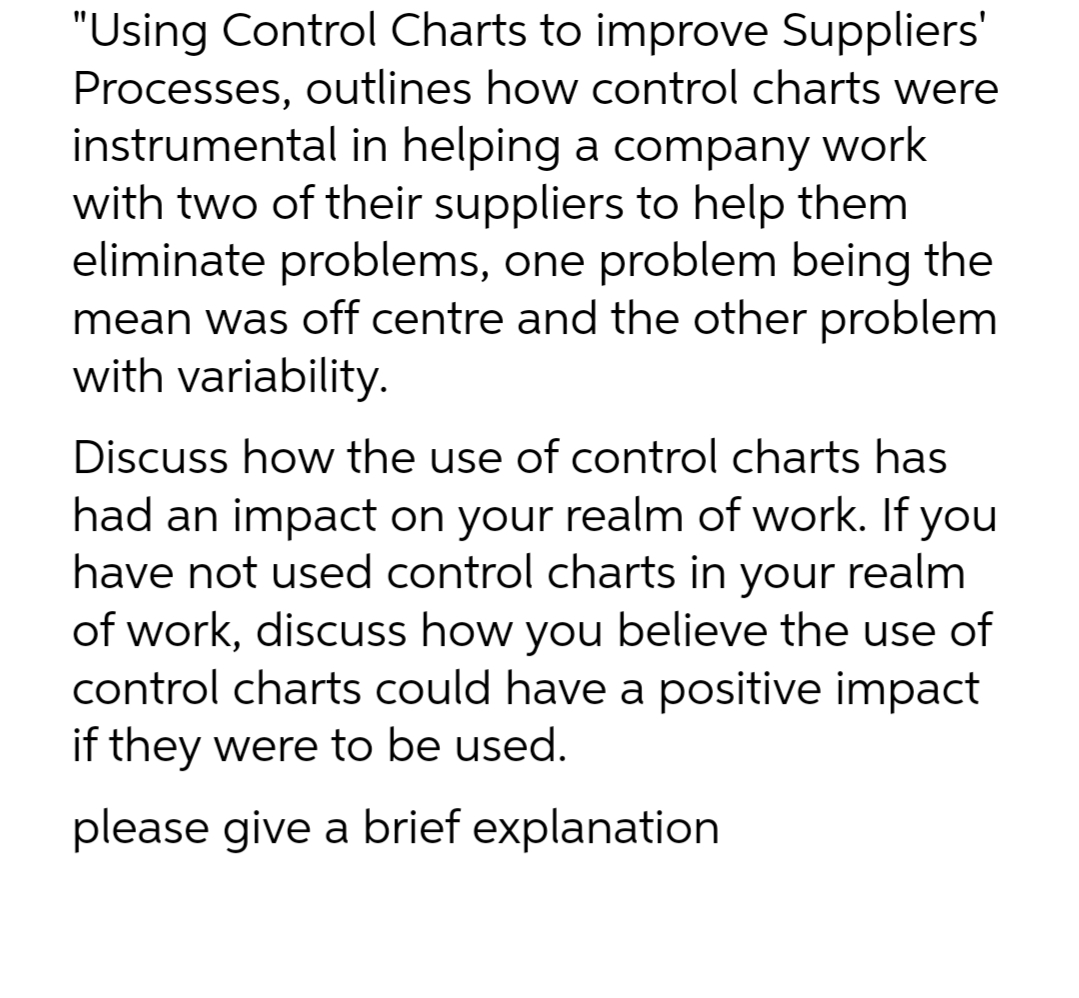 "Using Control Charts to improve Suppliers' Processes, outlines how control charts were instrumental in helping a company work with two of their suppliers to help them eliminate problems, one problem being the mean was off centre and the other problem with variability.

Discuss how the use of control charts has had an impact on your realm of work. If you have not used control charts in your realm of work, discuss how you believe the use of control charts could have a positive impact if they were to be used.

please give a brief explanation